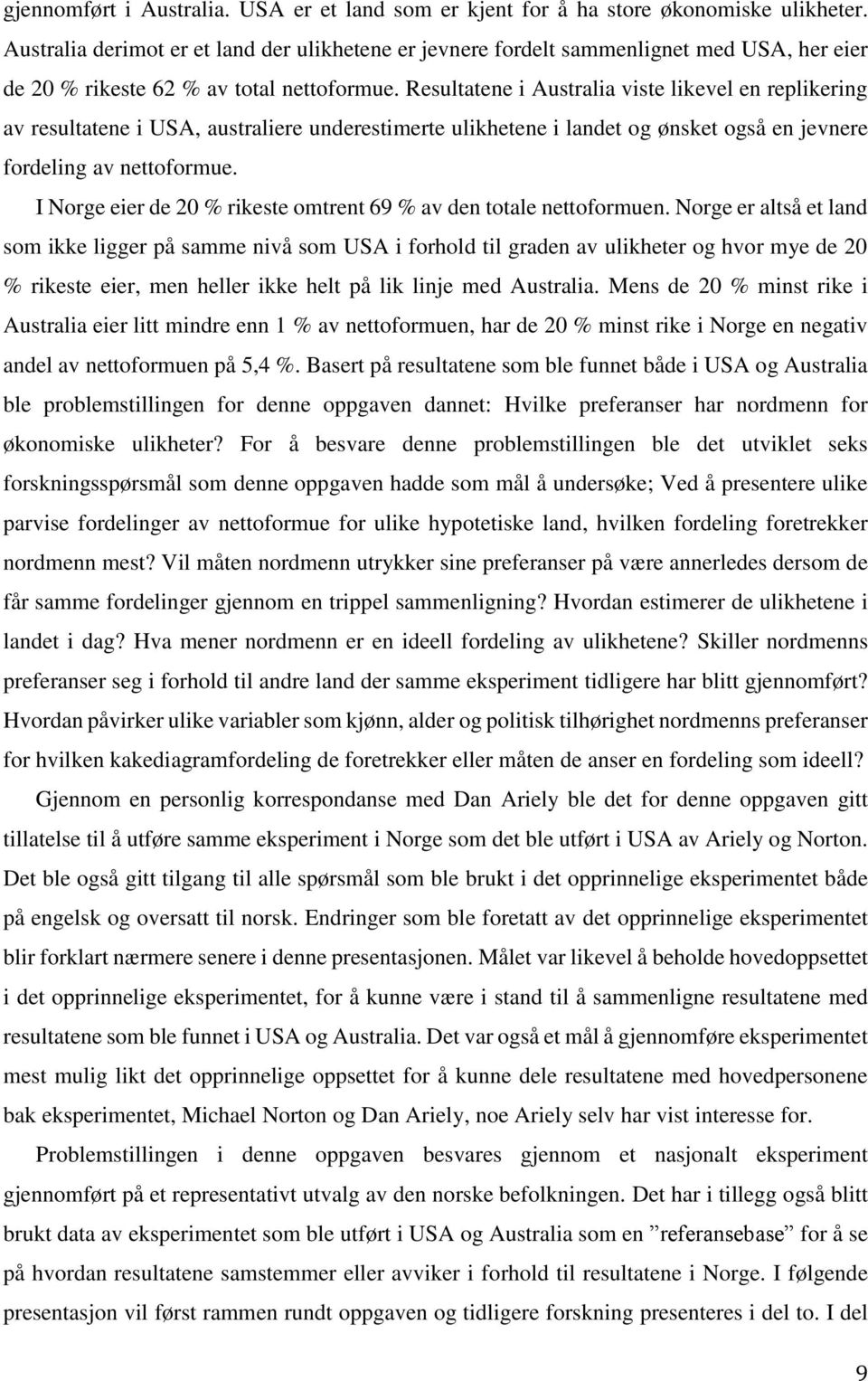 gjennomført i Australia. USA er et land som er kjent for å ha store økonomiske ulikheter. Australia derimot er et land der ulikhetene er jevnere fordelt sammenlignet med USA, her eier de 20 % rikeste 62 % av total nettoformue. Resultatene i Australia viste likevel en replikering av resultatene i USA, australiere underestimerte ulikhetene i landet og ønsket også en jevnere fordeling av nettoformue.

I Norge eier de 20 % rikeste omtrent 69 % av den totale nettoformuen. Norge er altså et land som ikke ligger på samme nivå som USA i forhold til graden av ulikheter og hvor mye de 20 % rikeste eier, men heller ikke helt på lik linje med Australia. Mens de 20 % minst rike i Australia eier litt mindre enn 1 % av nettoformuen, har de 20 % minst rike i Norge en negativ andel av nettoformuen på 5,4 %. Basert på resultatene som ble funnet både i USA og Australia ble problemstillingen for denne oppgaven dannet: Hvilke preferanser har nordmenn for økonomiske ulikheter? For å besvare denne problemstillingen ble det utviklet seks forskningsspørsmål som denne oppgaven hadde som mål å undersøke; Ved å presentere ulike parvise fordelinger av nettoformue for ulike hypotetiske land, hvilken fordeling foretrekker nordmenn mest? Vil måten nordmenn utrykker sine preferanser på være annerledes dersom de får samme fordelinger gjennom en trippel sammenligning? Hvordan estimerer de ulikhetene i landet i dag? Hva mener nordmenn er en ideell fordeling av ulikhetene? Skiller nordmenns preferanser seg i forhold til andre land der samme eksperiment tidligere har blitt gjennomført? Hvordan påvirker ulike variabler som kjønn, alder og politisk tilhørighet nordmenns preferanser for hvilken kakediagramfordeling de foretrekker eller måten de anser en fordeling som ideell?

Gjennom en personlig korrespondanse med Dan Ariely ble det for denne oppgaven gitt tillatelse til å utføre samme eksperiment i Norge som det ble utført i USA av Ariely og Norton. Det ble også gitt tilgang til alle spørsmål som ble brukt i det opprinnelige eksperimentet både på engelsk og oversatt til norsk. Endringer som ble foretatt av det opprinnelige eksperimentet blir forklart nærmere senere i denne presentasjonen. Målet var likevel å beholde hovedoppsettet i det opprinnelige eksperimentet, for å kunne være i stand til å sammenligne resultatene med resultatene som ble funnet i USA og Australia. Det var også et mål å gjennomføre eksperimentet mest mulig likt det opprinnelige oppsettet for å kunne dele resultatene med hovedpersonene bak eksperimentet, Michael Norton og Dan Ariely, noe Ariely selv har vist interesse for.

Problemstillingen i denne oppgaven besvares gjennom et nasjonalt eksperiment gjennomført på et representativt utvalg av den norske befolkningen. Det har i tillegg også blitt brukt data av eksperimentet som ble utført i USA og Australia som en ”referansebase” for å se på hvordan resultatene samstemmer eller avviker i forhold til resultatene i Norge. I følgende presentasjon vil først rammen rundt oppgaven og tidligere forskning presenteres i del to. I del

9